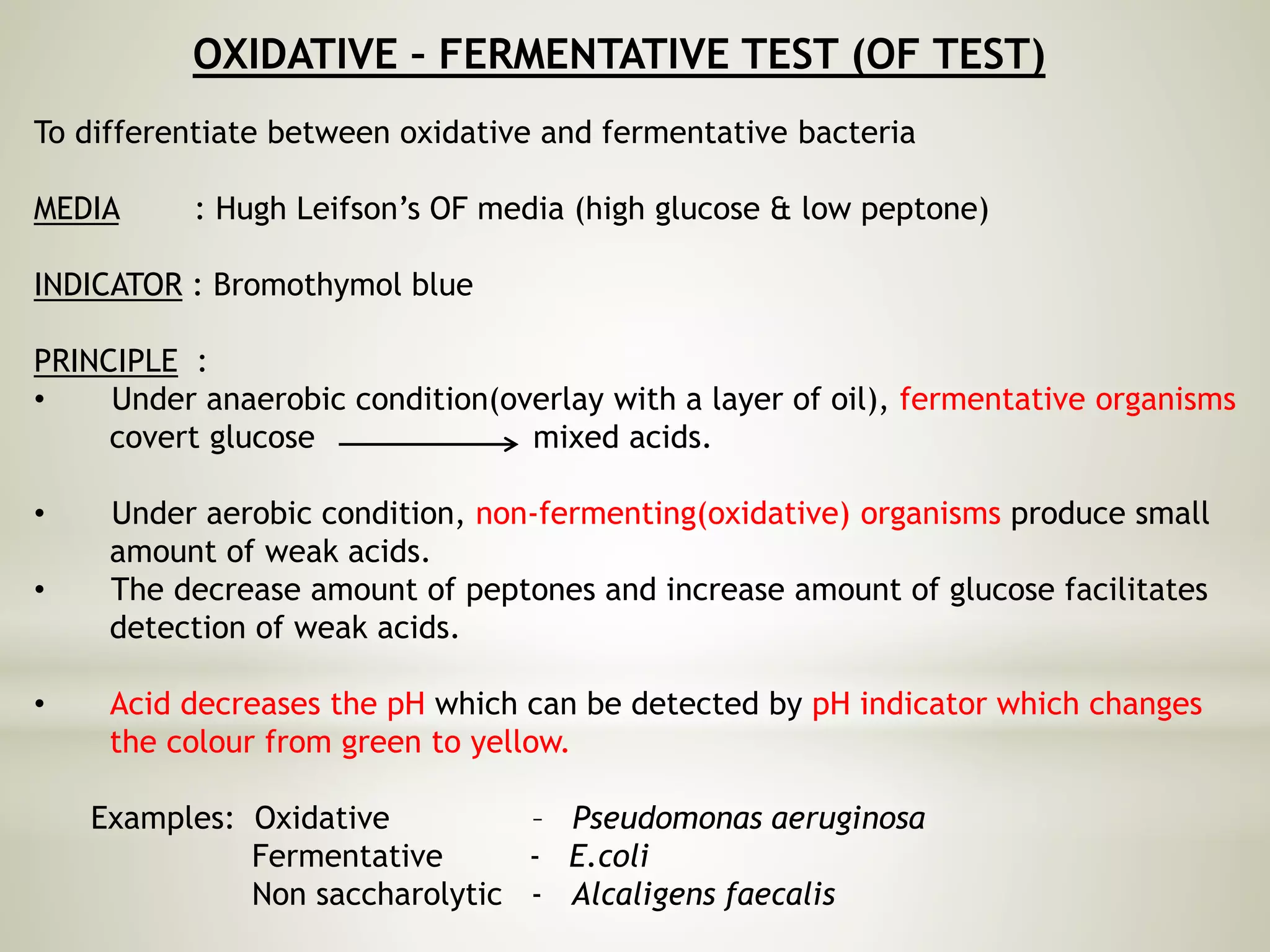 OXIDATIVE – FERMENTATIVE TEST (OF TEST)

To differentiate between oxidative and fermentative bacteria

MEDIA : Hugh Leifson's OF media (high glucose & low peptone)

INDICATOR : Bromothymol blue

PRINCIPLE :

• Under anaerobic condition(overlay with a layer of oil), fermentative organisms covert glucose $\longrightarrow$ mixed acids.

• Under aerobic condition, non-fermenting(oxidative) organisms produce small amount of weak acids.

• The decrease amount of peptones and increase amount of glucose facilitates detection of weak acids.

• Acid decreases the pH which can be detected by pH indicator which changes the colour from green to yellow.

Examples: Oxidative – Pseudomonas aeruginosa
Fermentative - E.coli
Non saccharolytic - Alcaligens faecalis